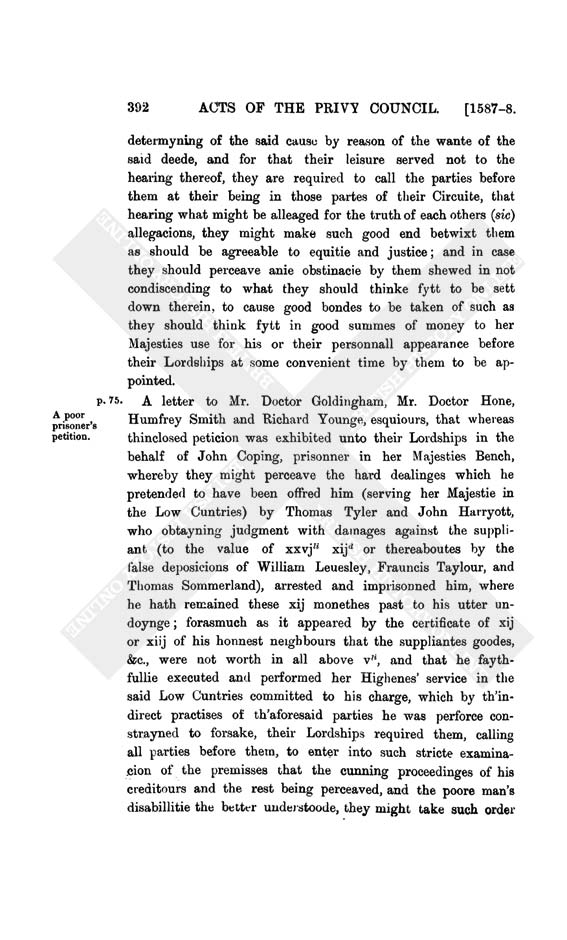 392 ACTS OF THE PRIVY COUNCIL. [1587-8.

determyning of the said cause by reason of the wante of the said deede, and for that their leisure served not to the hearing thereof, they are required to call the parties before them at their being in those partes of their Circuite, that hearing what might be alleaged for the truth of each others (sic) allegacions, they might make such good end betwixt them as should be agreeable to equitie and justice; and in case they should perceave anie obstinacie by them shewed in not condiscending to what they should thinke fytt to be sett down therein, to cause good bondes to be taken of such as they should think fytt in good summes of money to her Majesties use for his or their personnall appearance before their Lordships at some convenient time by them to be appointed.

p. 75.

A poor prisoner's petition.

A letter to Mr. Doctor Goldingham, Mr. Doctor Hone, Humfrey Smith and Richard Younge, esquiours, that whereas thinclosed peticion was exhibited unto their Lordships in the behalf of John Coping, prisonner in her Majesties Bench, whereby they might perceave the hard dealinges which he pretended to have been offred him (serving her Majestie in the Low Cuntries) by Thomas Tyler and John Harryott, who obtayning judgment with damages against the suppliant (to the value of xxvj$^{li}$ xij$^{d}$ or thereaboutes by the false deposicions of William Leuesley, Frauncis Taylour, and Thomas Sommerland), arrested and imprisonned him, where he hath remained these xij monethes past to his utter undoynge; forasmuch as it appeared by the certificate of xij or xiij of his honnest neighbours that the suppliantes goodes, &c., were not worth in all above v$^{li}$, and that he faythfullie executed and performed her Highenes' service in the said Low Cuntries committed to his charge, which by th'indirect practises of th'aforesaid parties he was perforce constrayned to forsake, their Lordships required them, calling all parties before them, to enter into such stricte examinacion of the premisses that the cunning proceedinges of his creditours and the rest being perceaved, and the poore man's disabillitie the better understoode, they might take such order